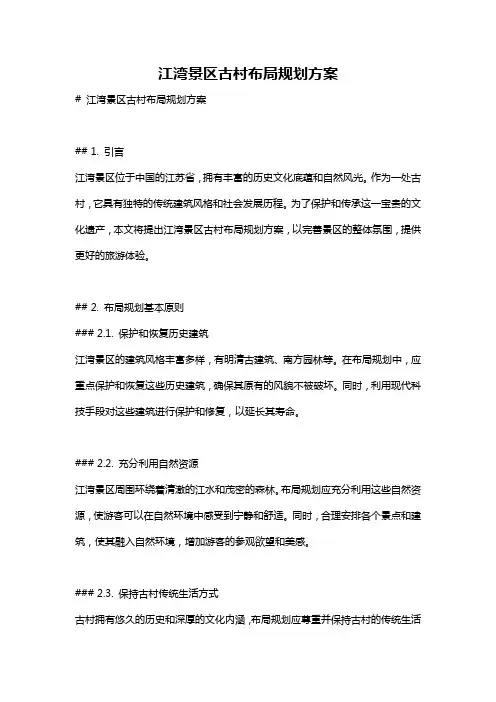 江湾景区古村布局规划方案

# 江湾景区古村布局规划方案

## 1. 引言

江湾景区位于中国的江苏省，拥有丰富的历史文化底蕴和自然风光。作为一处古村，它具有独特的传统建筑风格和社会发展历程。为了保护和传承这一宝贵的文化遗产，本文将提出江湾景区古村布局规划方案，以完善景区的整体氛围，提供更好的旅游体验。

## 2. 布局规划基本原则

### 2.1. 保护和恢复历史建筑

江湾景区的建筑风格丰富多样，有明清古建筑、南方园林等。在布局规划中，应重点保护和恢复这些历史建筑，确保其原有的风貌不被破坏。同时，利用现代科技手段对这些建筑进行保护和修复，以延长其寿命。

### 2.2. 充分利用自然资源

江湾景区周围环绕着清澈的江水和茂密的森林。布局规划应充分利用这些自然资源，使游客可以在自然环境中感受到宁静和舒适。同时，合理安排各个景点和建筑，使其融入自然环境，增加游客的参观欲望和美感。

### 2.3. 保持古村传统生活方式

古村拥有悠久的历史和深厚的文化内涵，布局规划应尊重并保持古村的传统生活